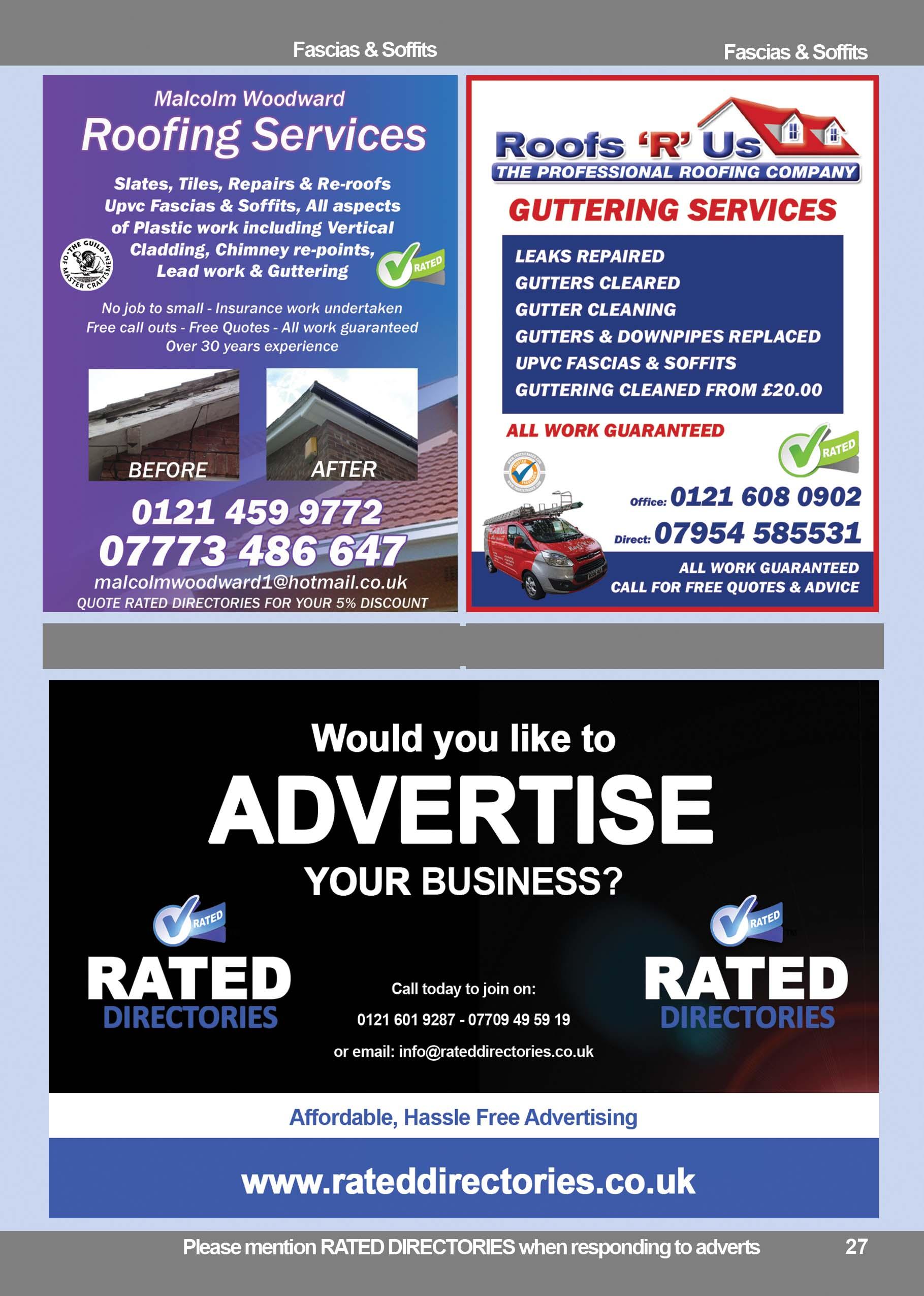 Fascias & Soffits

Fascias & Soffits

Malcolm Woodward

Roofing Services

Slates, Tiles, Repairs & Re-roofs Upvc Fascias & Soffits, All aspects of Plastic work including Vertical Cladding, Chimney re-points, Lead work & Guttering

THE GUILD OF MASTER CRAFTSMEN

RATED

No job to small - Insurance work undertaken
Free call outs - Free Quotes - All work guaranteed
Over 30 years experience

BEFORE

AFTER

0121 459 9772
07773 486 647
malcolmwoodward1@hotmail.co.uk
QUOTE RATED DIRECTORIES FOR YOUR 5% DISCOUNT

Roofs 'R' Us
THE PROFESSIONAL ROOFING COMPANY

GUTTERING SERVICES

LEAKS REPAIRED
GUTTERS CLEARED
GUTTER CLEANING
GUTTERS & DOWNPIPES REPLACED
UPVC FASCIAS & SOFFITS
GUTTERING CLEANED FROM £20.00

ALL WORK GUARANTEED

RATED

Office: 0121 608 0902
Direct: 07954 585531

ALL WORK GUARANTEED
CALL FOR FREE QUOTES & ADVICE

Would you like to
ADVERTISE
YOUR BUSINESS?

RATED
RATED
DIRECTORIES

Call today to join on:
0121 601 9287 - 07709 49 59 19
or email: info@rateddirectories.co.uk

RATED
RATED
DIRECTORIES

Affordable, Hassle Free Advertising

www.rateddirectories.co.uk

Please mention RATED DIRECTORIES when responding to adverts

27